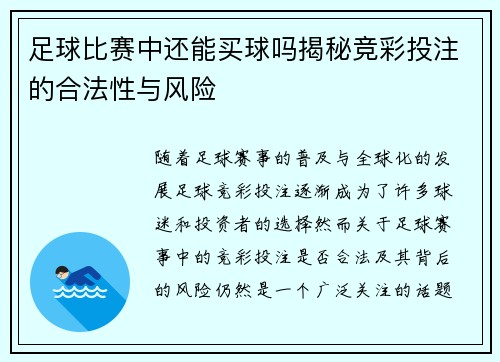 足球比赛中还能买球吗揭秘竞彩投注的合法性与风险

随着足球赛事的普及与全球化的发展足球竞彩投注逐渐成为了许多球迷和投资者的选择然而关于足球赛事中的竞彩投注是否合法及其背后的风险仍然是一个广泛关注的话题